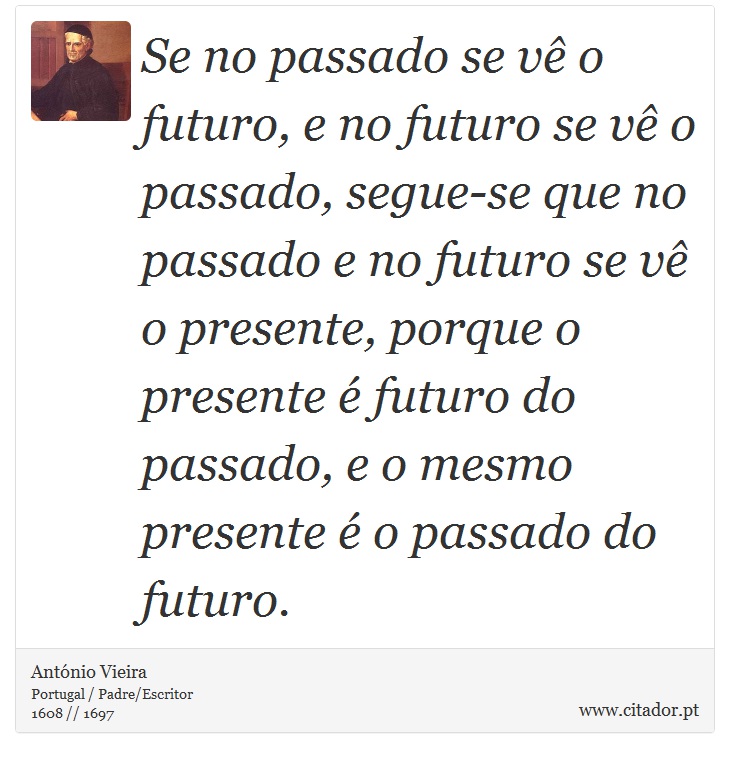 Se no passado se vê o futuro, e no futuro se vê o passado, segue-se que no passado e no futuro se vê o presente, porque o presente é futuro do passado, e o mesmo presente é o passado do futuro.

António Vieira
Portugal / Padre/Escritor
1608 // 1697

www.citador.pt